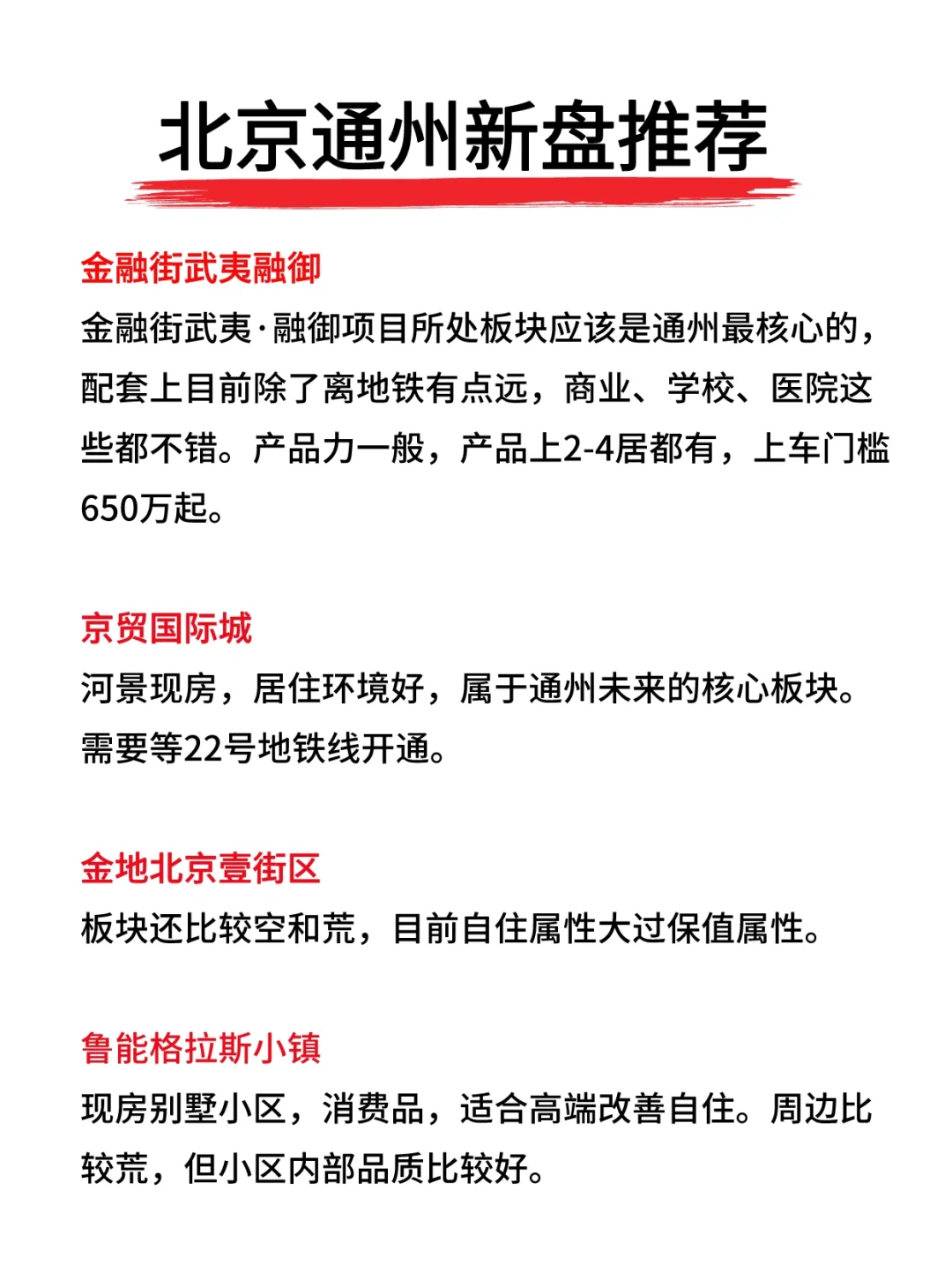 北京通州新盘推荐

金融街武夷融御

金融街武夷·融御项目所处板块应该是通州最核心的，配套上目前除了离地铁有点远，商业、学校、医院这些都不错。产品力一般，产品上2-4居都有，上车门槛650万起。

京贸国际城

河景现房，居住环境好，属于通州未来的核心板块。需要等22号地铁线开通。

金地北京壹街区

板块还比较空和荒，目前自住属性大过保值属性。

鲁能格拉斯小镇

现房别墅小区，消费品，适合高端改善自住。周边比较荒，但小区内部品质比较好。